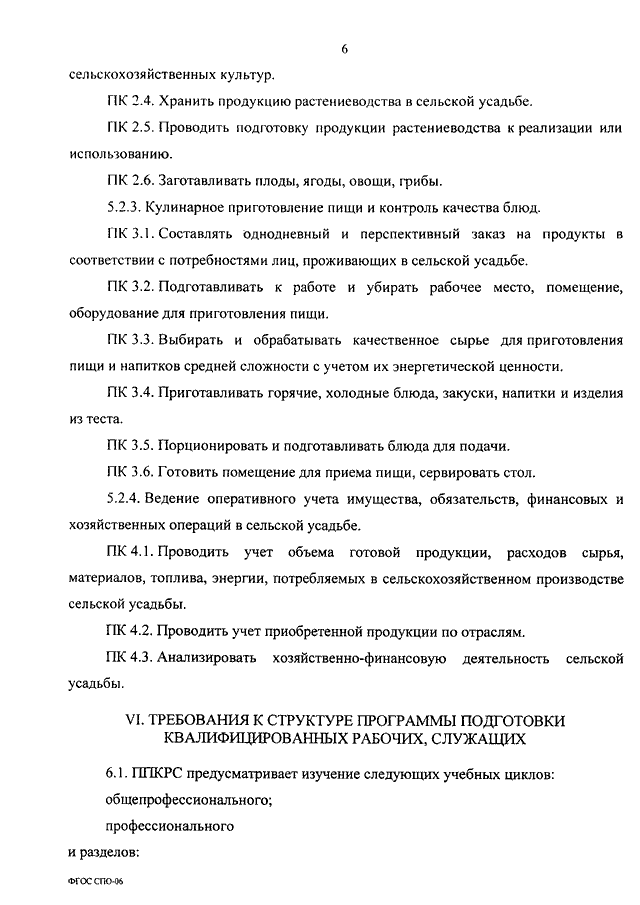 6

сельскохозяйственных культур.

ПК 2.4. Хранить продукцию растениеводства в сельской усадьбе.

ПК 2.5. Проводить подготовку продукции растениеводства к реализации или использованию.

ПК 2.6. Заготавливать плоды, ягоды, овощи, грибы.

5.2.3. Кулинарное приготовление пищи и контроль качества блюд.

ПК 3.1. Составлять однодневный и перспективный заказ на продукты в соответствии с потребностями лиц, проживающих в сельской усадьбе.

ПК 3.2. Подготавливать к работе и убирать рабочее место, помещение, оборудование для приготовления пищи.

ПК 3.3. Выбирать и обрабатывать качественное сырье для приготовления пищи и напитков средней сложности с учетом их энергетической ценности.

ПК 3.4. Приготавливать горячие, холодные блюда, закуски, напитки и изделия из теста.

ПК 3.5. Порционировать и подготавливать блюда для подачи.

ПК 3.6. Готовить помещение для приема пищи, сервировать стол.

5.2.4. Ведение оперативного учета имущества, обязательств, финансовых и хозяйственных операций в сельской усадьбе.

ПК 4.1. Проводить учет объема готовой продукции, расходов сырья, материалов, топлива, энергии, потребляемых в сельскохозяйственном производстве сельской усадьбы.

ПК 4.2. Проводить учет приобретенной продукции по отраслям.

ПК 4.3. Анализировать хозяйственно-финансовую деятельность сельской усадьбы.

VI. ТРЕБОВАНИЯ К СТРУКТУРЕ ПРОГРАММЫ ПОДГОТОВКИ КВАЛИФИЦИРОВАННЫХ РАБОЧИХ, СЛУЖАЩИХ

6.1. ППКРС предусматривает изучение следующих учебных циклов:

общепрофессионального;

профессионального

и разделов:

ФГОС СПО-06